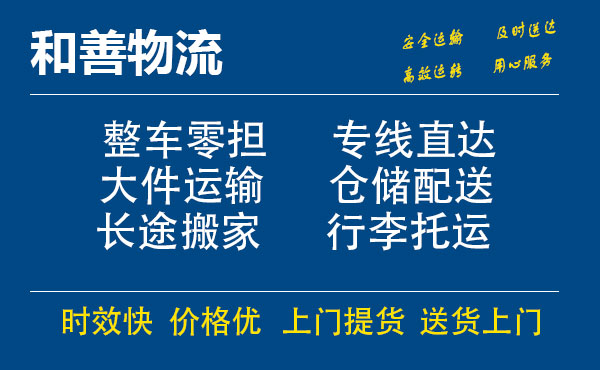 和善物流

安全运输 及时送达
高效运转 用心服务

整车零担 专线直达
大件运输 仓储配送
长途搬家 行李托运

时效快 价格优 上门提货 送货上门